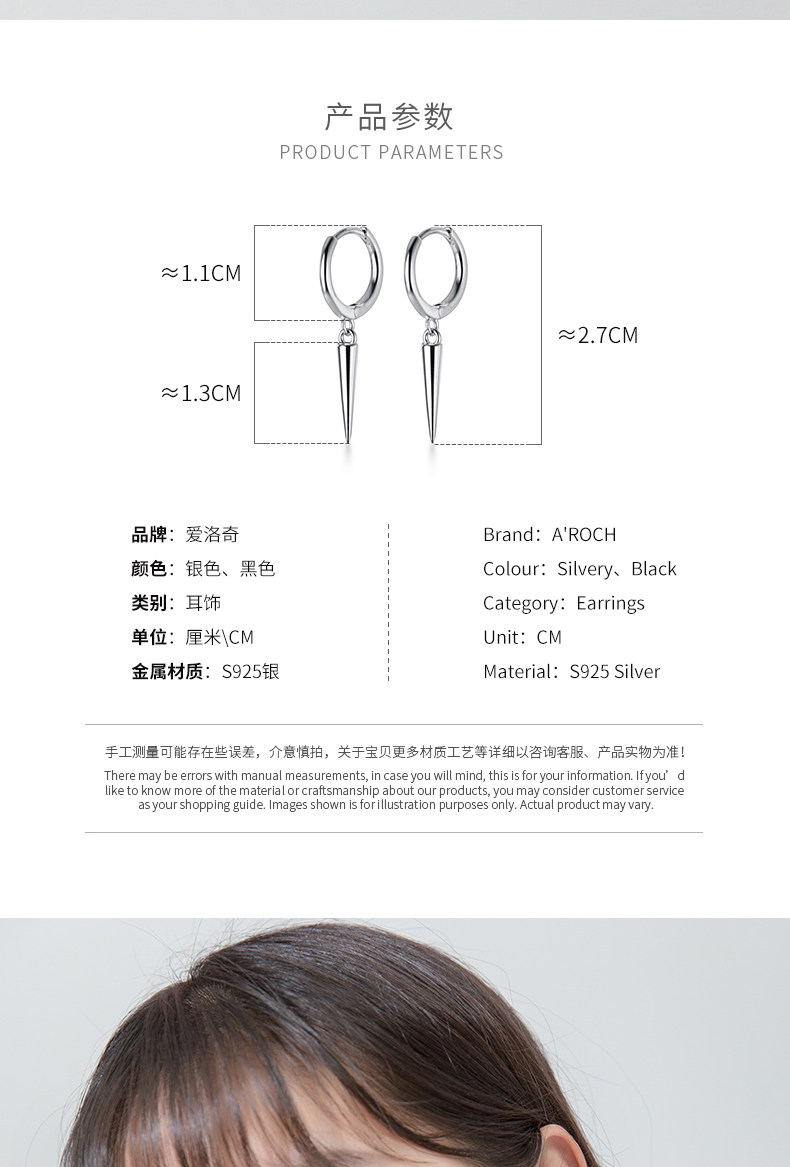 产品参数
PRODUCT PARAMETERS

≈1.1CM

≈1.3CM

≈2.7CM

品牌：爱洛奇
颜色：银色、黑色
类别：耳饰
单位：厘米\CM
金属材质：S925银

Brand：A'ROCH
Colour：Silvery、Black
Category：Earrings
Unit：CM
Material：S925 Silver

手工测量可能存在些误差，介意慎拍，关于宝贝更多材质工艺等详细以咨询客服、产品实物为准！

There may be errors with manual measurements, in case you will mind, this is for your information. If you'd like to know more of the material or craftsmanship about our products, you may consider customer service as your shopping guide. Images shown is for illustration purposes only. Actual product may vary.